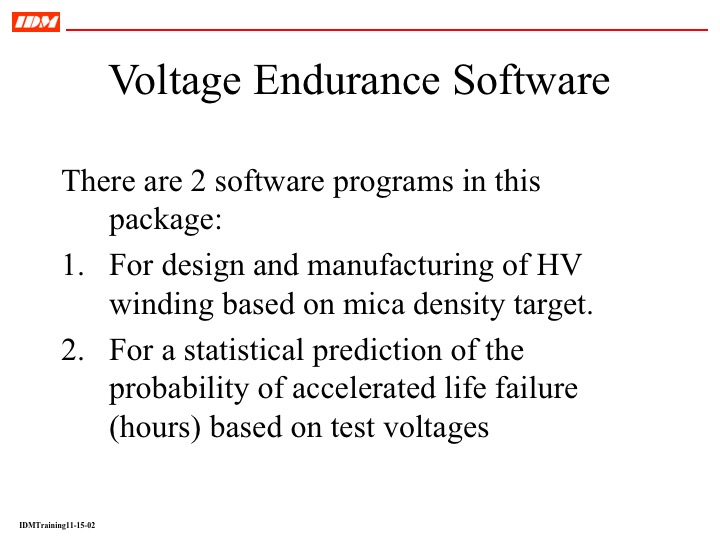 IDM

Voltage Endurance Software

There are 2 software programs in this package:

1. For design and manufacturing of HV winding based on mica density target.

2. For a statistical prediction of the probability of accelerated life failure (hours) based on test voltages

IDMTraining11-15-02